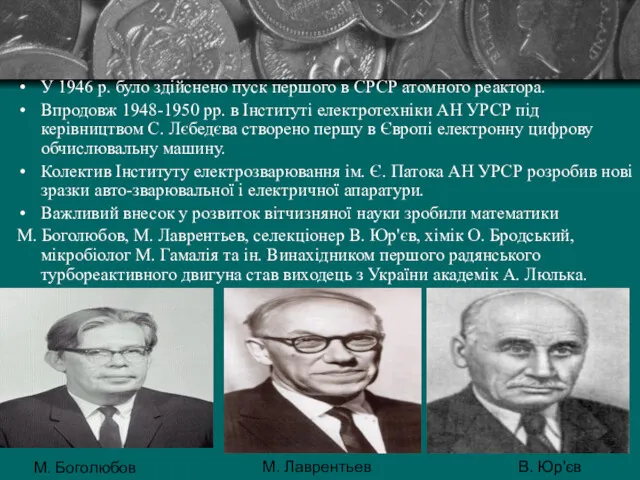 • У 1946 р. було здійснено пуск першого в СРСР атомного реактора.
• Впродовж 1948-1950 рр. в Інституті електротехніки АН УРСР під керівництвом С. Лєбедєва створено першу в Європі електронну цифрову обчислювальну машину.
• Колектив Інституту електрозварювання ім. Є. Патока АН УРСР розробив нові зразки авто-зварювальної і електричної апаратури.
• Важливий внесок у розвиток вітчизняної науки зробили математики М. Боголюбов, М. Лаврентьев, селекціонер В. Юр'єв, хімік О. Бродський, мікробіолог М. Гамалія та ін. Винахідником першого радянського турбореактивного двигуна став виходець з України академік А. Люлька.

М. Боголюбов

М. Лаврентьев

В. Юр'єв